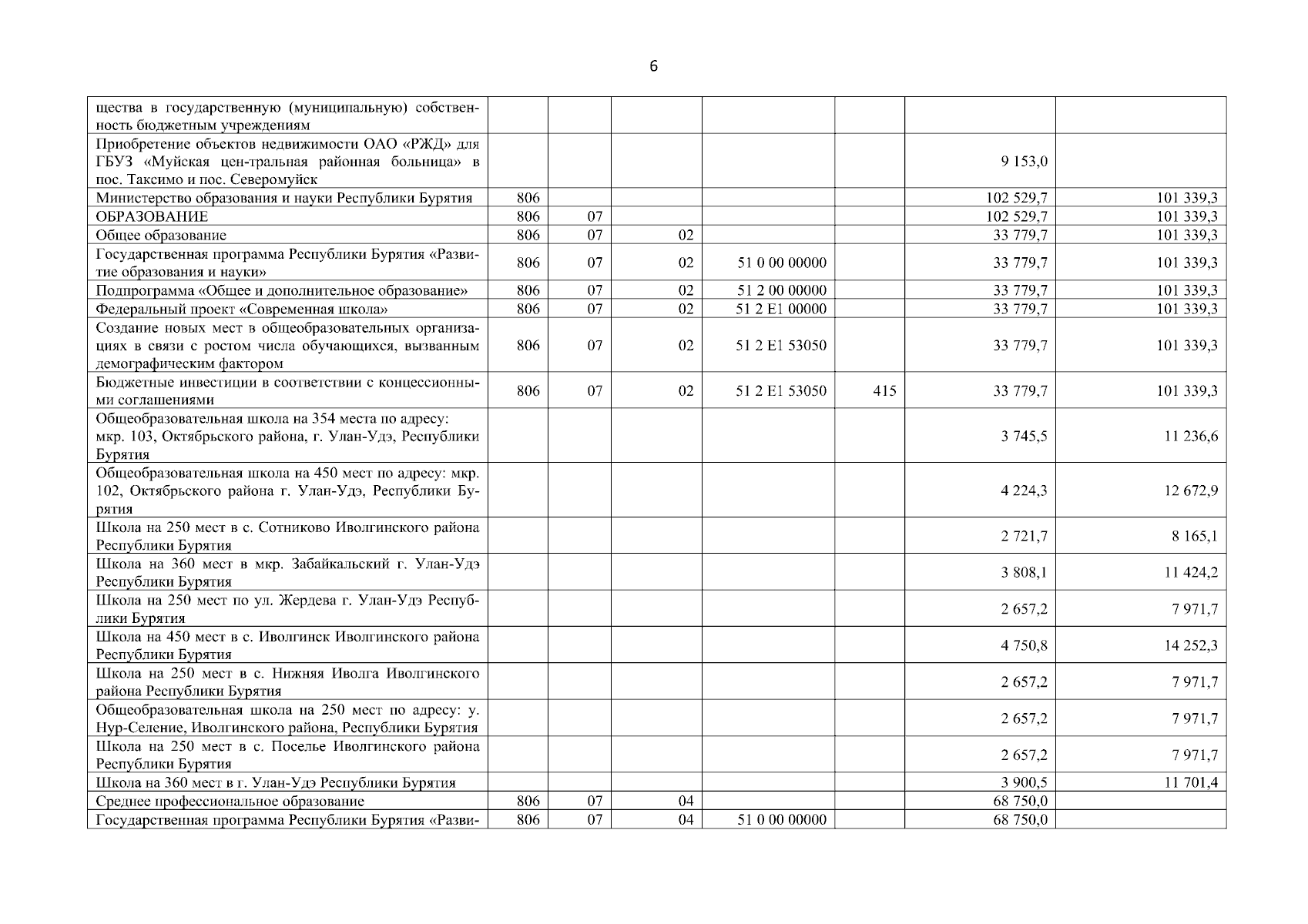 6

| щества в государственную (муниципальную) собственность бюджетным учреждениям | | | | | | | |
|---|---|---|---|---|---|---|---|
| Приобретение объектов недвижимости ОАО «РЖД» для ГБУЗ «Муйская цен-тральная районная больница» в пос. Таксимо и пос. Северомуйск | | | | | | 9 153,0 | |
| Министерство образования и науки Республики Бурятия | 806 | | | | | 102 529,7 | 101 339,3 |
| ОБРАЗОВАНИЕ | 806 | 07 | | | | 102 529,7 | 101 339,3 |
| Общее образование | 806 | 07 | 02 | | | 33 779,7 | 101 339,3 |
| Государственная программа Республики Бурятия «Развитие образования и науки» | 806 | 07 | 02 | 51 0 00 00000 | | 33 779,7 | 101 339,3 |
| Подпрограмма «Общее и дополнительное образование» | 806 | 07 | 02 | 51 2 00 00000 | | 33 779,7 | 101 339,3 |
| Федеральный проект «Современная школа» | 806 | 07 | 02 | 51 2 E1 00000 | | 33 779,7 | 101 339,3 |
| Создание новых мест в общеобразовательных организациях в связи с ростом числа обучающихся, вызванным демографическим фактором | 806 | 07 | 02 | 51 2 E1 53050 | | 33 779,7 | 101 339,3 |
| Бюджетные инвестиции в соответствии с концессионными соглашениями | 806 | 07 | 02 | 51 2 E1 53050 | 415 | 33 779,7 | 101 339,3 |
| Общеобразовательная школа на 354 места по адресу: мкр. 103, Октябрьского района, г. Улан-Удэ, Республики Бурятия | | | | | | 3 745,5 | 11 236,6 |
| Общеобразовательная школа на 450 мест по адресу: мкр. 102, Октябрьского района г. Улан-Удэ, Республики Бурятия | | | | | | 4 224,3 | 12 672,9 |
| Школа на 250 мест в с. Сотниково Иволгинского района Республики Бурятия | | | | | | 2 721,7 | 8 165,1 |
| Школа на 360 мест в мкр. Забайкальский г. Улан-Удэ Республики Бурятия | | | | | | 3 808,1 | 11 424,2 |
| Школа на 250 мест по ул. Жердева г. Улан-Удэ Республики Бурятия | | | | | | 2 657,2 | 7 971,7 |
| Школа на 450 мест в с. Иволгинск Иволгинского района Республики Бурятия | | | | | | 4 750,8 | 14 252,3 |
| Школа на 250 мест в с. Нижняя Иволга Иволгинского района Республики Бурятия | | | | | | 2 657,2 | 7 971,7 |
| Общеобразовательная школа на 250 мест по адресу: у. Нур-Селение, Иволгинского района, Республики Бурятия | | | | | | 2 657,2 | 7 971,7 |
| Школа на 250 мест в с. Поселье Иволгинского района Республики Бурятия | | | | | | 2 657,2 | 7 971,7 |
| Школа на 360 мест в г. Улан-Удэ Республики Бурятия | | | | | | 3 900,5 | 11 701,4 |
| Среднее профессиональное образование | 806 | 07 | 04 | | | 68 750,0 | |
| Государственная программа Республики Бурятия «Разви- | 806 | 07 | 04 | 51 0 00 00000 | | 68 750,0 | |